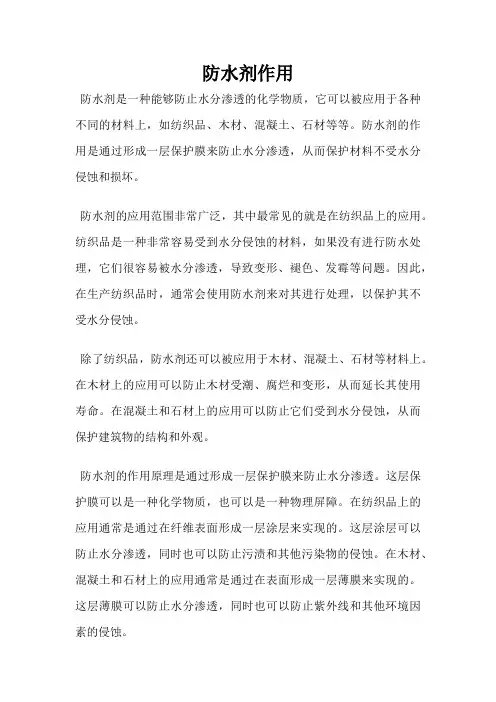 防水剂作用

防水剂是一种能够防止水分渗透的化学物质，它可以被应用于各种不同的材料上，如纺织品、木材、混凝土、石材等等。防水剂的作用是通过形成一层保护膜来防止水分渗透，从而保护材料不受水分侵蚀和损坏。

防水剂的应用范围非常广泛，其中最常见的就是在纺织品上的应用。纺织品是一种非常容易受到水分侵蚀的材料，如果没有进行防水处理，它们很容易被水分渗透，导致变形、褪色、发霉等问题。因此，在生产纺织品时，通常会使用防水剂来对其进行处理，以保护其不受水分侵蚀。

除了纺织品，防水剂还可以被应用于木材、混凝土、石材等材料上。在木材上的应用可以防止木材受潮、腐烂和变形，从而延长其使用寿命。在混凝土和石材上的应用可以防止它们受到水分侵蚀，从而保护建筑物的结构和外观。

防水剂的作用原理是通过形成一层保护膜来防止水分渗透。这层保护膜可以是一种化学物质，也可以是一种物理屏障。在纺织品上的应用通常是通过在纤维表面形成一层涂层来实现的。这层涂层可以防止水分渗透，同时也可以防止污渍和其他污染物的侵蚀。在木材、混凝土和石材上的应用通常是通过在表面形成一层薄膜来实现的。这层薄膜可以防止水分渗透，同时也可以防止紫外线和其他环境因素的侵蚀。